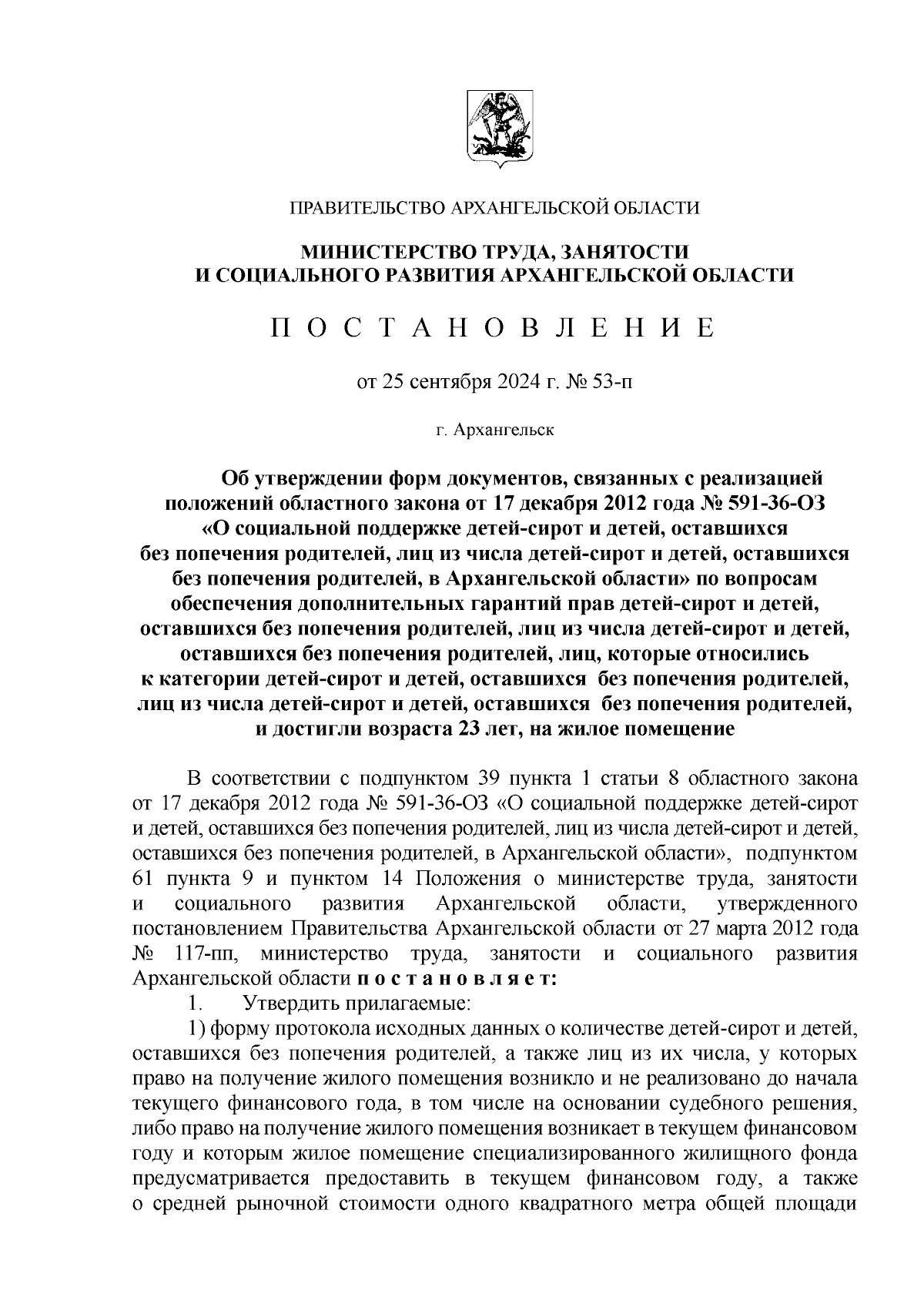 ПРАВИТЕЛЬСТВО АРХАНГЕЛЬСКОЙ ОБЛАСТИ

МИНИСТЕРСТВО ТРУДА, ЗАНЯТОСТИ
И СОЦИАЛЬНОГО РАЗВИТИЯ АРХАНГЕЛЬСКОЙ ОБЛАСТИ

П О С Т А Н О В Л Е Н И Е

от 25 сентября 2024 г. № 53-п

г. Архангельск

Об утверждении форм документов, связанных с реализацией положений областного закона от 17 декабря 2012 года № 591-36-ОЗ «О социальной поддержке детей-сирот и детей, оставшихся без попечения родителей, лиц из числа детей-сирот и детей, оставшихся без попечения родителей, в Архангельской области» по вопросам обеспечения дополнительных гарантий прав детей-сирот и детей, оставшихся без попечения родителей, лиц из числа детей-сирот и детей, оставшихся без попечения родителей, лиц, которые относились к категории детей-сирот и детей, оставшихся без попечения родителей, лиц из числа детей-сирот и детей, оставшихся без попечения родителей, и достигли возраста 23 лет, на жилое помещение

В соответствии с подпунктом 39 пункта 1 статьи 8 областного закона от 17 декабря 2012 года № 591-36-ОЗ «О социальной поддержке детей-сирот и детей, оставшихся без попечения родителей, лиц из числа детей-сирот и детей, оставшихся без попечения родителей, в Архангельской области», подпунктом 61 пункта 9 и пунктом 14 Положения о министерстве труда, занятости и социального развития Архангельской области, утвержденного постановлением Правительства Архангельской области от 27 марта 2012 года № 117-пп, министерство труда, занятости и социального развития Архангельской области п о с т а н о в л я е т:

1. Утвердить прилагаемые:

1) форму протокола исходных данных о количестве детей-сирот и детей, оставшихся без попечения родителей, а также лиц из их числа, у которых право на получение жилого помещения возникло и не реализовано до начала текущего финансового года, в том числе на основании судебного решения, либо право на получение жилого помещения возникает в текущем финансовом году и которым жилое помещение специализированного жилищного фонда предусматривается предоставить в текущем финансовом году, а также о средней рыночной стоимости одного квадратного метра общей площади